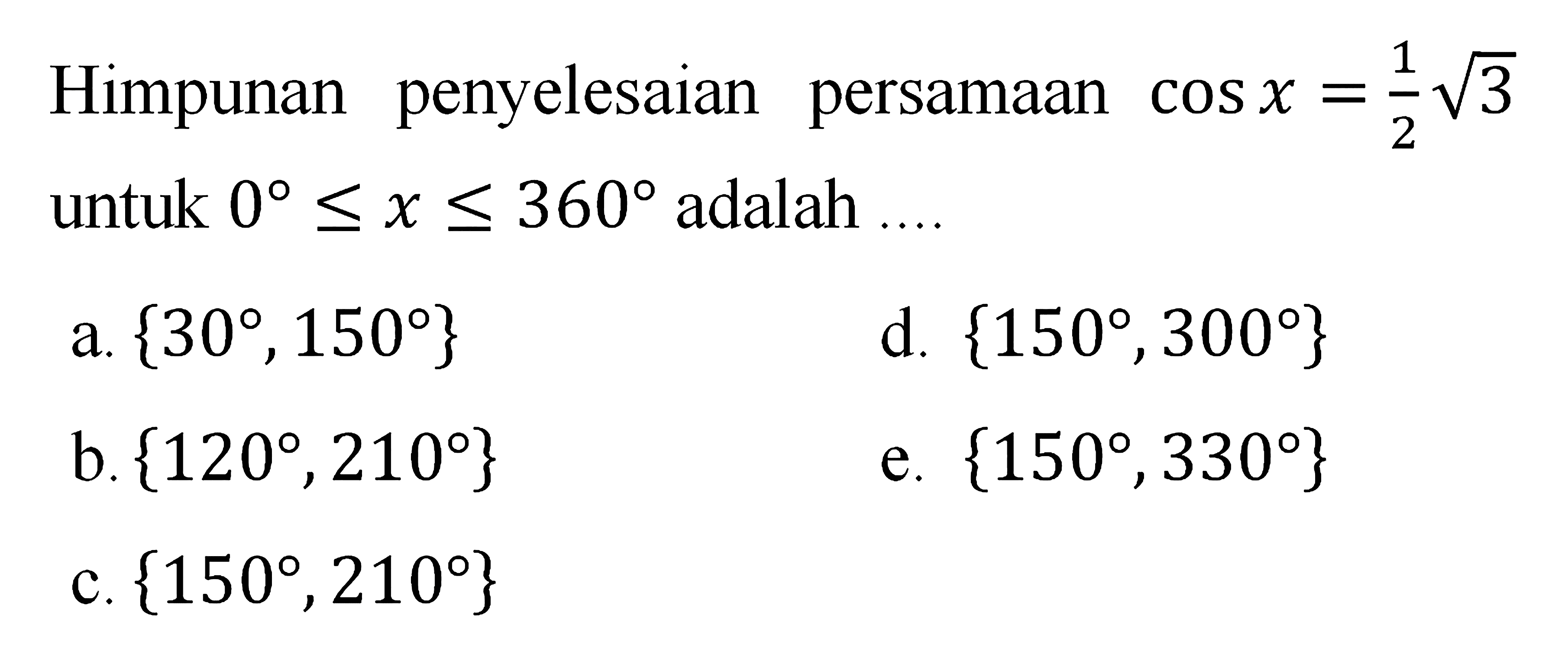 Himpunan penyelesaian persamaan $\cos x = \frac{1}{2}\sqrt{3}$ untuk $0° \leq x \leq 360°$ adalah ....

a. $\{30°, 150°\}$

b. $\{120°, 210°\}$

c. $\{150°, 210°\}$

d. $\{150°, 300°\}$

e. $\{150°, 330°\}$